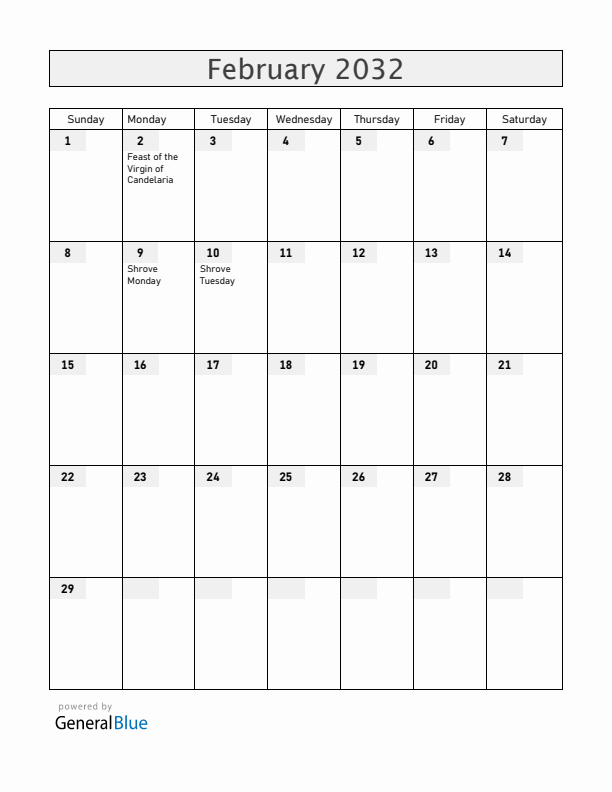 February 2032

| Sunday | Monday | Tuesday | Wednesday | Thursday | Friday | Saturday |
|---|---|---|---|---|---|---|
| 1 | 2 Feast of the Virgin of Candelaria | 3 | 4 | 5 | 6 | 7 |
| 8 | 9 Shrove Monday | 10 Shrove Tuesday | 11 | 12 | 13 | 14 |
| 15 | 16 | 17 | 18 | 19 | 20 | 21 |
| 22 | 23 | 24 | 25 | 26 | 27 | 28 |
| 29 | | | | | | |

powered by
GeneralBlue